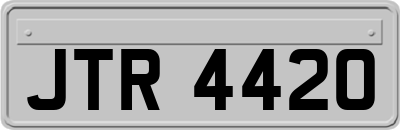 JTR 4420